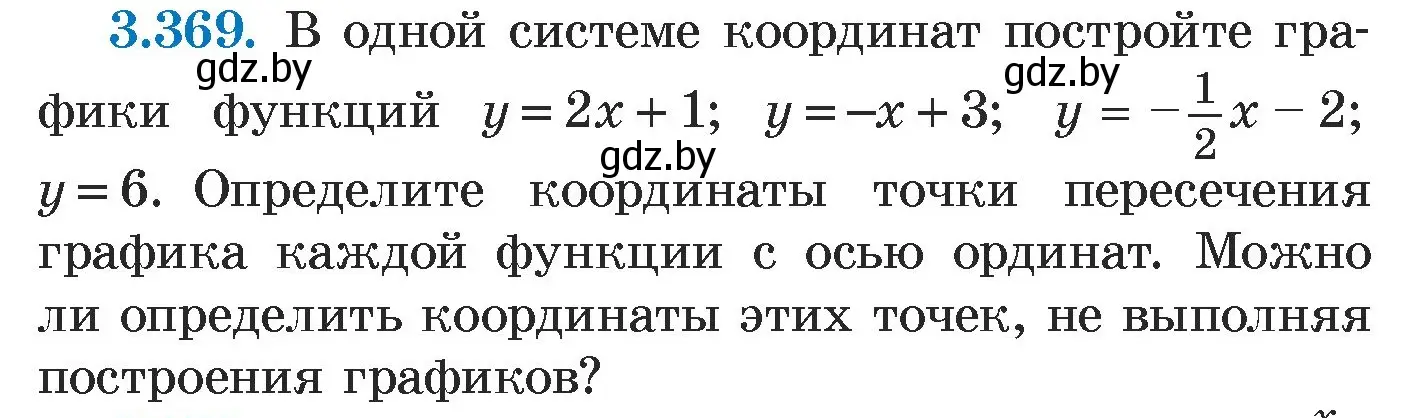 3.369. В одной системе координат постройте графики функций $y = 2x + 1$; $y = -x + 3$; $y = -\frac{1}{2}x - 2$; $y = 6$. Определите координаты точки пересечения графика каждой функции с осью ординат. Можно ли определить координаты этих точек, не выполняя построения графиков?

gdz.by gdz.by gdz.by